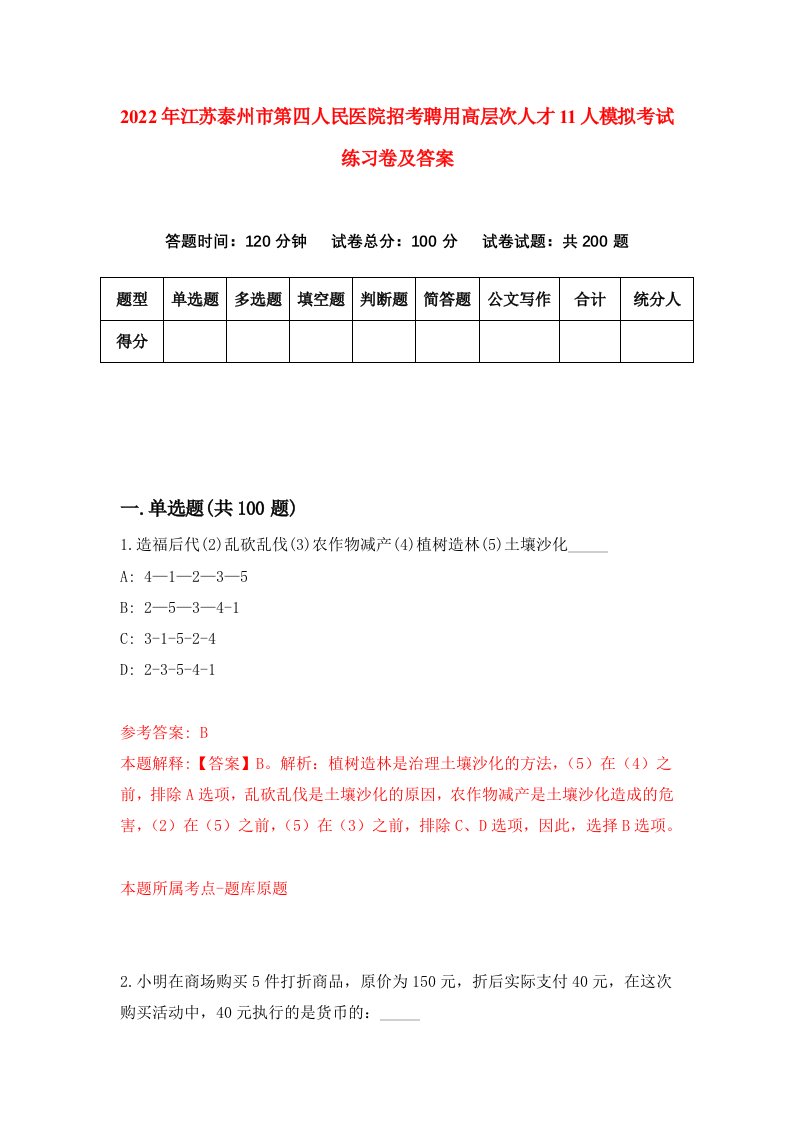 2022年江苏泰州市第四人民医院招考聘用高层次人才11人模拟考试练习卷及答案

答题时间：120分钟　试卷总分：100分　试卷试题：共200题

| 题型 | 单选题 | 多选题 | 填空题 | 判断题 | 简答题 | 公文写作 | 合计 | 统分人 |
|---|---|---|---|---|---|---|---|---|
| 得分 | | | | | | | | |

一.单选题(共100题)

1.造福后代(2)乱砍乱伐(3)农作物减产(4)植树造林(5)土壤沙化_____

A: 4—1—2—3—5

B: 2—5—3—4-1

C: 3-1-5-2-4

D: 2-3-5-4-1

参考答案: B

本题解释:【答案】B。解析：植树造林是治理土壤沙化的方法，(5)在(4)之前，排除A选项，乱砍乱伐是土壤沙化的原因，农作物减产是土壤沙化造成的危害，(2)在(5)之前，(5)在(3)之前，排除C、D选项，因此，选择B选项。

本题所属考点-题库原题

2.小明在商场购买5件打折商品，原价为150元，折后实际支付40元，在这次购买活动中，40元执行的是货币的：_____